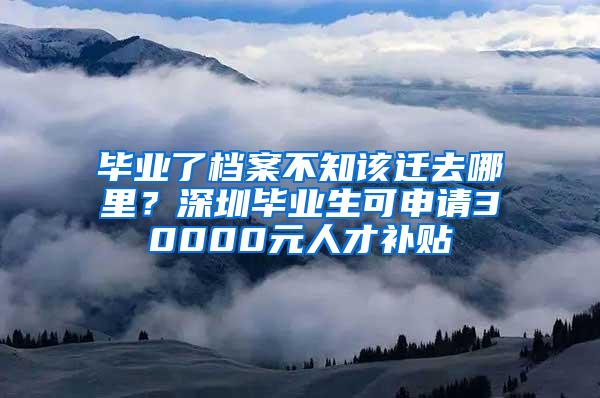 毕业了档案不知该迁去哪里？深圳毕业生可申请30000元人才补贴